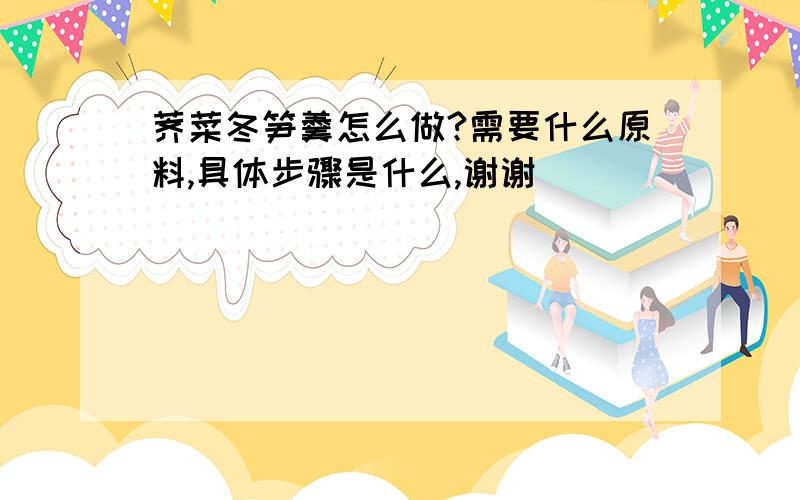 荠菜冬笋羹怎么做?需要什么原料,具体步骤是什么,谢谢